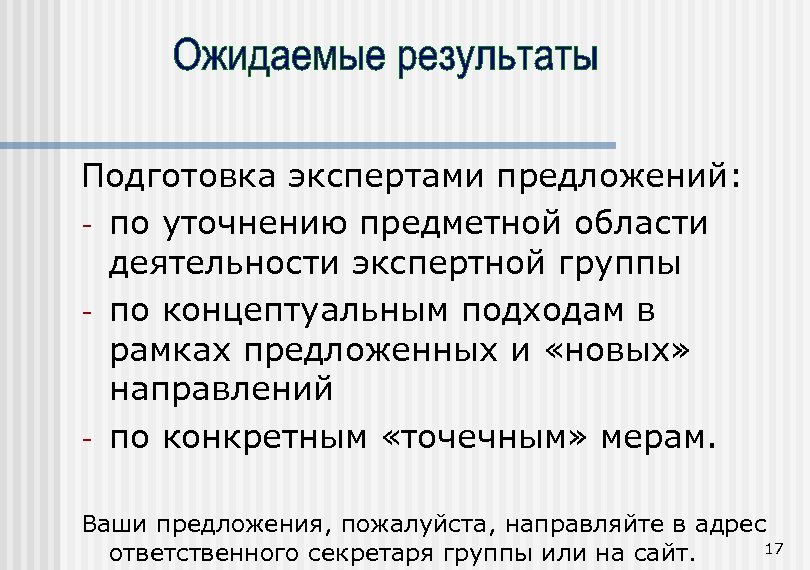 Ожидаемые результаты

Подготовка экспертами предложений:

- по уточнению предметной области деятельности экспертной группы
- по концептуальным подходам в рамках предложенных и «новых» направлений
- по конкретным «точечным» мерам.

Ваши предложения, пожалуйста, направляйте в адрес ответственного секретаря группы или на сайт.

17